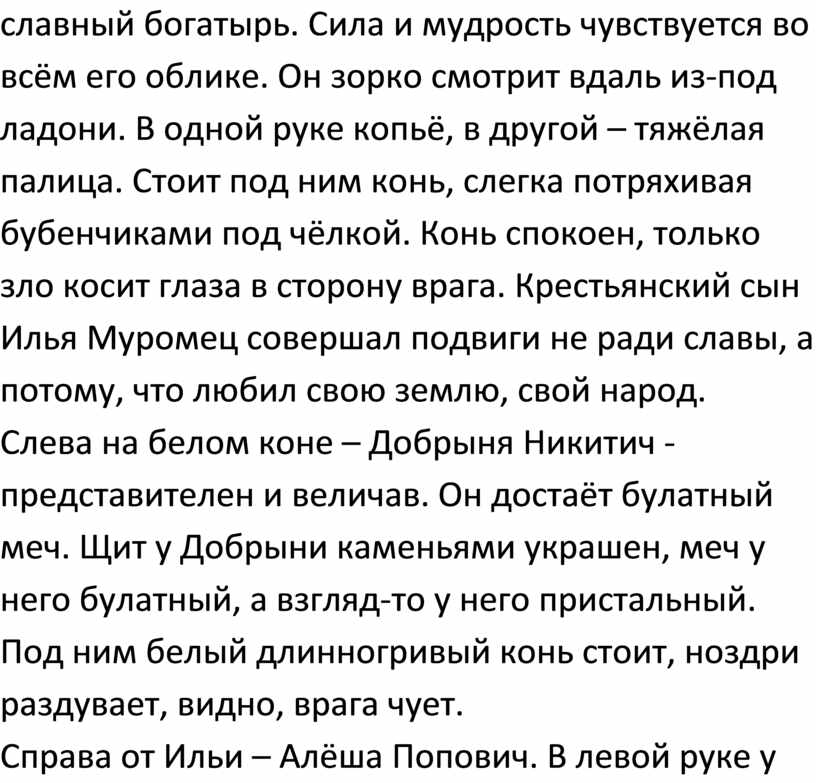 славный богатырь. Сила и мудрость чувствуется во всём его облике. Он зорко смотрит вдаль из-под ладони. В одной руке копьё, в другой – тяжёлая палица. Стоит под ним конь, слегка потряхивая бубенчиками под чёлкой. Конь спокоен, только зло косит глаза в сторону врага. Крестьянский сын Илья Муромец совершал подвиги не ради славы, а потому, что любил свою землю, свой народ.
Слева на белом коне – Добрыня Никитич - представителен и величав. Он достаёт булатный меч. Щит у Добрыни каменьями украшен, меч у него булатный, а взгляд-то у него пристальный. Под ним белый длинногривый конь стоит, ноздри раздувает, видно, врага чует.
Справа от Ильи – Алёша Попович. В левой руке у